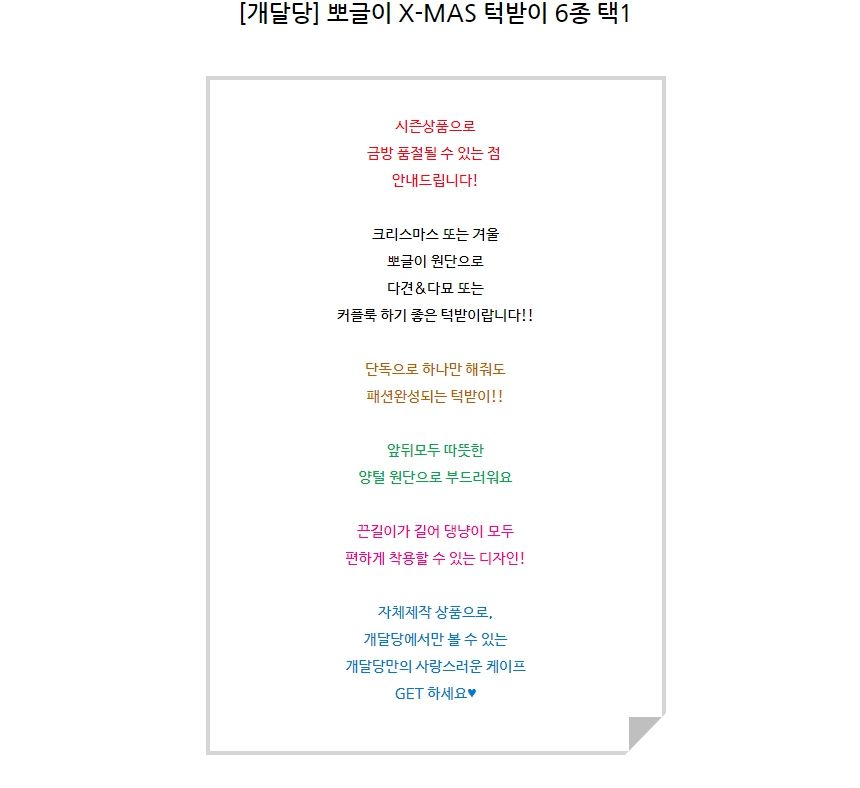 [개달당] 뽀글이 X-MAS 턱받이 6종 택1

시즌상품으로
금방 품절될 수 있는 점
안내드립니다!

크리스마스 또는 겨울
뽀글이 원단으로
다견&다묘 또는
커플룩 하기 좋은 턱받이랍니다!!

단독으로 하나만 해줘도
패션완성되는 턱받이!!

앞뒤모두 따뜻한
양털 원단으로 부드러워요

끈길이가 길어 댕냥이 모두
편하게 착용할 수 있는 디자인!

자체제작 상품으로,
개달당에서만 볼 수 있는
개달당만의 사랑스러운 케이프
GET 하세요♥